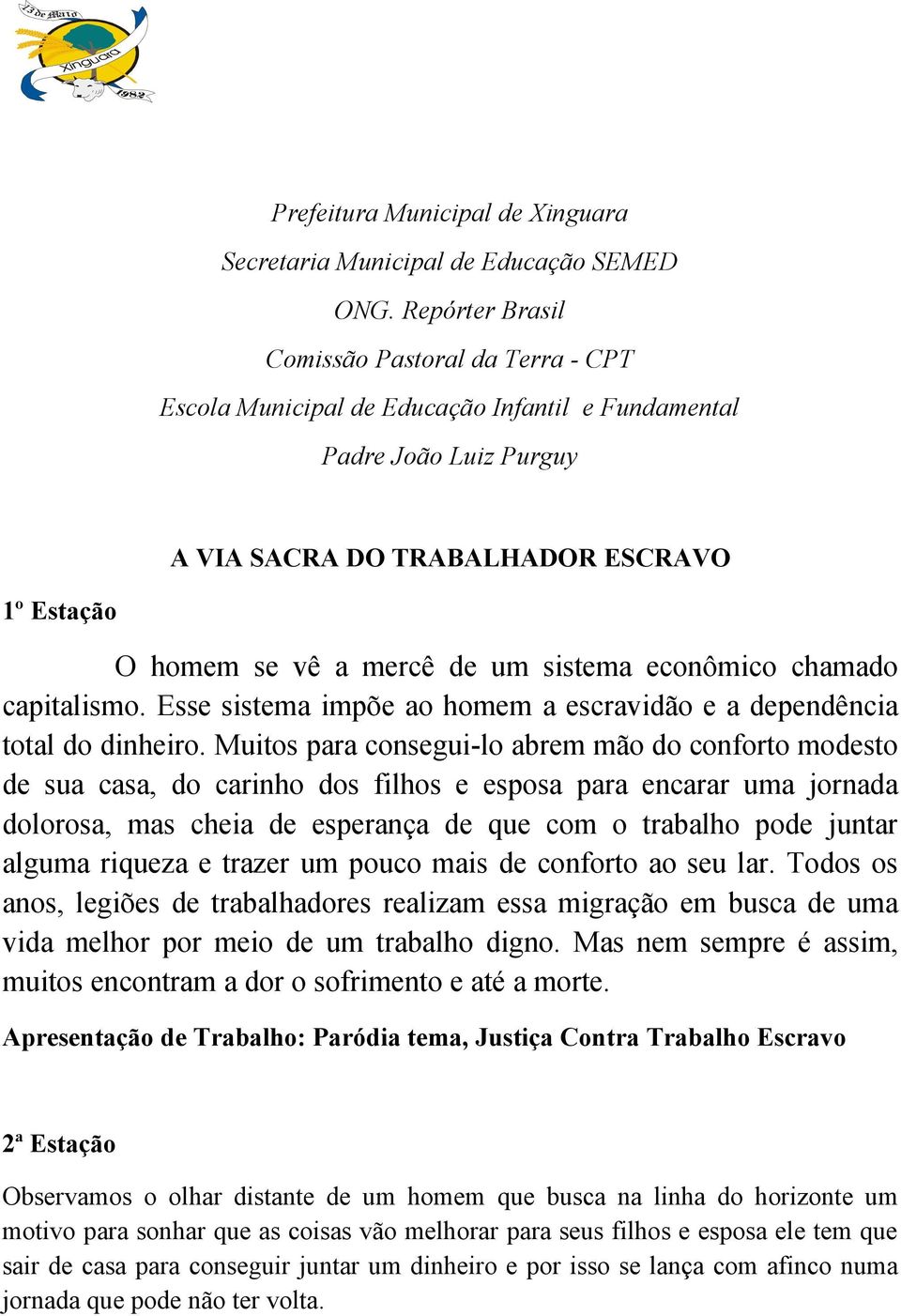 13 de Maio
Xinguara
1982

Prefeitura Municipal de Xinguara
Secretaria Municipal de Educação SEMED
ONG. Repórter Brasil
Comissão Pastoral da Terra - CPT
Escola Municipal de Educação Infantil e Fundamental
Padre João Luiz Purguy

A VIA SACRA DO TRABALHADOR ESCRAVO

1º Estação

O homem se vê a mercê de um sistema econômico chamado capitalismo. Esse sistema impõe ao homem a escravidão e a dependência total do dinheiro. Muitos para consegui-lo abrem mão do conforto modesto de sua casa, do carinho dos filhos e esposa para encarar uma jornada dolorosa, mas cheia de esperança de que com o trabalho pode juntar alguma riqueza e trazer um pouco mais de conforto ao seu lar. Todos os anos, legiões de trabalhadores realizam essa migração em busca de uma vida melhor por meio de um trabalho digno. Mas nem sempre é assim, muitos encontram a dor o sofrimento e até a morte.

Apresentação de Trabalho: Paródia tema, Justiça Contra Trabalho Escravo

2ª Estação

Observamos o olhar distante de um homem que busca na linha do horizonte um motivo para sonhar que as coisas vão melhorar para seus filhos e esposa ele tem que sair de casa para conseguir juntar um dinheiro e por isso se lança com afinco numa jornada que pode não ter volta.